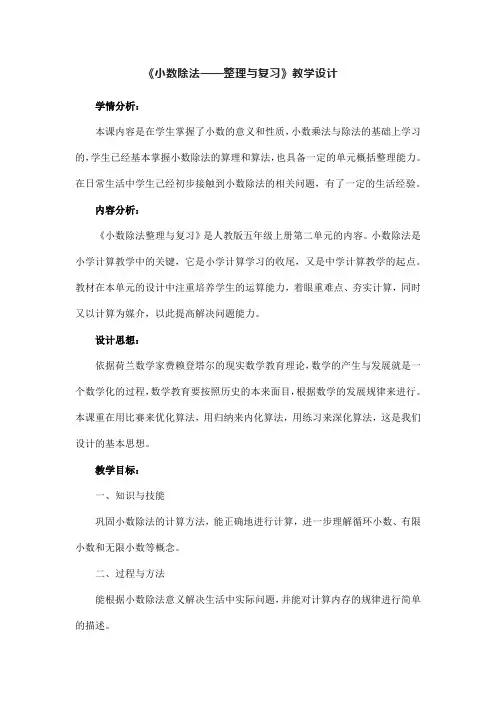 《小数除法——整理与复习》教学设计

学情分析：

本课内容是在学生掌握了小数的意义和性质，小数乘法与除法的基础上学习的，学生已经基本掌握小数除法的算理和算法，也具备一定的单元概括整理能力。在日常生活中学生已经初步接触到小数除法的相关问题，有了一定的生活经验。

内容分析：

《小数除法整理与复习》是人教版五年级上册第二单元的内容。小数除法是小学计算教学中的关键，它是小学计算学习的收尾，又是中学计算教学的起点。教材在本单元的设计中注重培养学生的运算能力，着眼重难点、夯实计算，同时又以计算为媒介，以此提高解决问题能力。

设计思想：

依据荷兰数学家费赖登塔尔的现实数学教育理论，数学的产生与发展就是一个数学化的过程，数学教育要按照历史的本来面目，根据数学的发展规律来进行。本课重在用比赛来优化算法，用归纳来内化算法，用练习来深化算法，这是我们设计的基本思想。

教学目标：

一、知识与技能

巩固小数除法的计算方法，能正确地进行计算，进一步理解循环小数、有限小数和无限小数等概念。

二、过程与方法

能根据小数除法意义解决生活中实际问题，并能对计算内存的规律进行简单的描述。